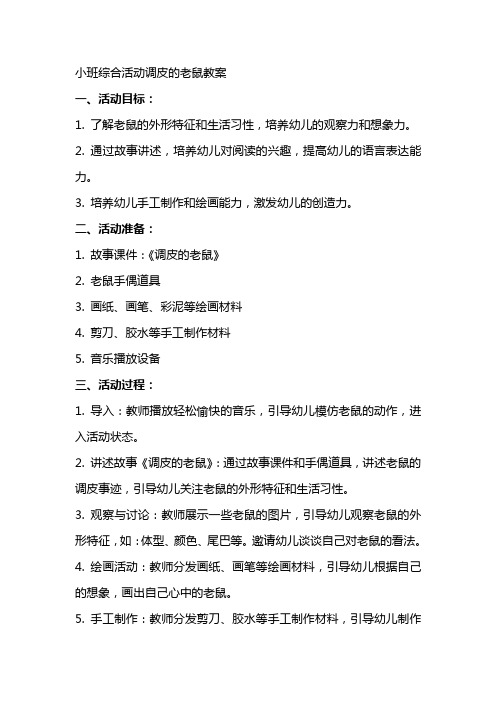 小班综合活动调皮的老鼠教案

一、活动目标：

1. 了解老鼠的外形特征和生活习性，培养幼儿的观察力和想象力。

2. 通过故事讲述，培养幼儿对阅读的兴趣，提高幼儿的语言表达能力。

3. 培养幼儿手工制作和绘画能力，激发幼儿的创造力。

二、活动准备：

1. 故事课件：《调皮的老鼠》

2. 老鼠手偶道具

3. 画纸、画笔、彩泥等绘画材料

4. 剪刀、胶水等手工制作材料

5. 音乐播放设备

三、活动过程：

1. 导入：教师播放轻松愉快的音乐，引导幼儿模仿老鼠的动作，进入活动状态。

2. 讲述故事《调皮的老鼠》：通过故事课件和手偶道具，讲述老鼠的调皮事迹，引导幼儿关注老鼠的外形特征和生活习性。

3. 观察与讨论：教师展示一些老鼠的图片，引导幼儿观察老鼠的外形特征，如：体型、颜色、尾巴等。邀请幼儿谈谈自己对老鼠的看法。

4. 绘画活动：教师分发画纸、画笔等绘画材料，引导幼儿根据自己的想象，画出自己心中的老鼠。

5. 手工制作：教师分发剪刀、胶水等手工制作材料，引导幼儿制作